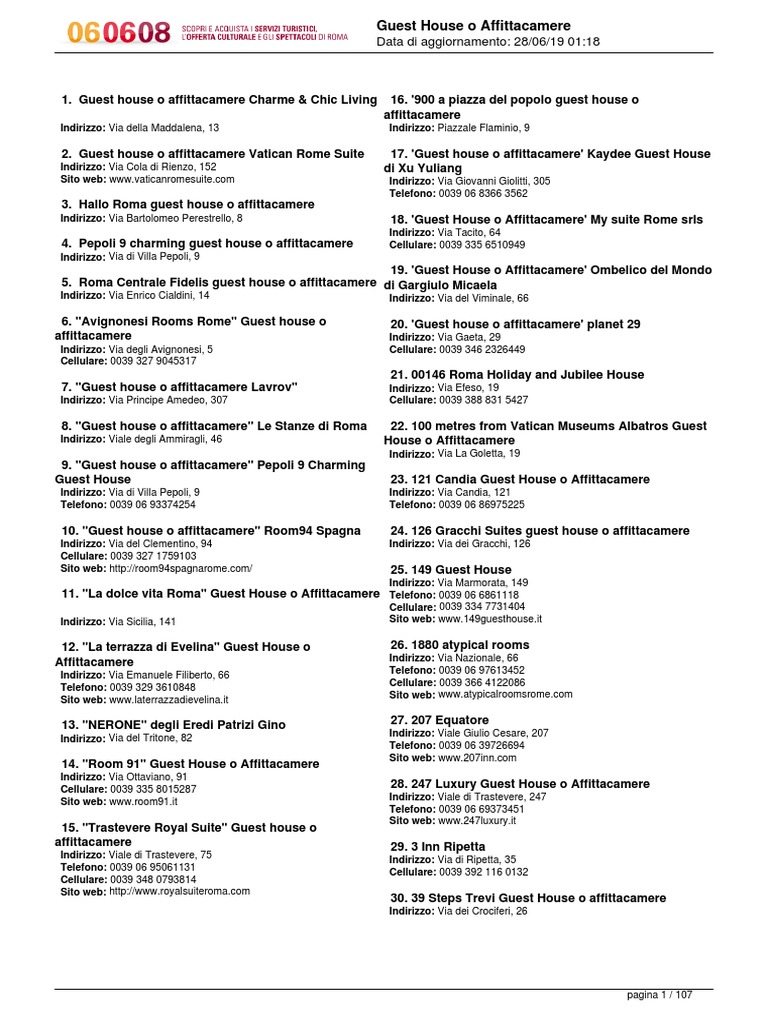 060608 SCOPRI E ACQUISTA I SERVIZI TURISTICI, L'OFFERTA CULTURALE E GLI SPETTACOLI DI ROMA

Guest House o Affittacamere
Data di aggiornamento: 28/06/19 01:18

1. Guest house o affittacamere Charme & Chic Living
Indirizzo: Via della Maddalena, 13

2. Guest house o affittacamere Vatican Rome Suite
Indirizzo: Via Cola di Rienzo, 152
Sito web: www.vaticanromesuite.com

3. Hallo Roma guest house o affittacamere
Indirizzo: Via Bartolomeo Perestrello, 8

4. Pepoli 9 charming guest house o affittacamere
Indirizzo: Via di Villa Pepoli, 9

5. Roma Centrale Fidelis guest house o affittacamere
Indirizzo: Via Enrico Cialdini, 14

6. "Avignonesi Rooms Rome" Guest house o affittacamere
Indirizzo: Via degli Avignonesi, 5
Cellulare: 0039 327 9045317

7. "Guest house o affittacamere Lavrov"
Indirizzo: Via Principe Amedeo, 307

8. "Guest house o affittacamere" Le Stanze di Roma
Indirizzo: Viale degli Ammiragli, 46

9. "Guest house o affittacamere" Pepoli 9 Charming Guest House
Indirizzo: Via di Villa Pepoli, 9
Telefono: 0039 06 93374254

10. "Guest house o affittacamere" Room94 Spagna
Indirizzo: Via del Clementino, 94
Cellulare: 0039 327 1759103
Sito web: http://room94spagnarome.com/

11. "La dolce vita Roma" Guest House o Affittacamere
Indirizzo: Via Sicilia, 141

12. "La terrazza di Evelina" Guest House o Affittacamere
Indirizzo: Via Emanuele Filiberto, 66
Telefono: 0039 329 3610848
Sito web: www.laterrazzadievelina.it

13. "NERONE" degli Eredi Patrizi Gino
Indirizzo: Via del Tritone, 82

14. "Room 91" Guest House o Affittacamere
Indirizzo: Via Ottaviano, 91
Cellulare: 0039 335 8015287
Sito web: www.room91.it

15. "Trastevere Royal Suite" Guest house o affittacamere
Indirizzo: Viale di Trastevere, 75
Telefono: 0039 06 95061131
Cellulare: 0039 348 0793814
Sito web: http://www.royalsuiteroma.com

16. '900 a piazza del popolo guest house o affittacamere
Indirizzo: Piazzale Flaminio, 9

17. 'Guest house o affittacamere' Kaydee Guest House di Xu Yuliang
Indirizzo: Via Giovanni Giolitti, 305
Telefono: 0039 06 8366 3562

18. 'Guest House o Affittacamere' My suite Rome srls
Indirizzo: Via Tacito, 64
Cellulare: 0039 335 6510949

19. 'Guest House o Affittacamere' Ombelico del Mondo di Gargiulo Micaela
Indirizzo: Via del Viminale, 66

20. 'Guest house o affittacamere' planet 29
Indirizzo: Via Gaeta, 29
Cellulare: 0039 346 2326449

21. 00146 Roma Holiday and Jubilee House
Indirizzo: Via Efeso, 19
Cellulare: 0039 388 831 5427

22. 100 metres from Vatican Museums Albatros Guest House o Affittacamere
Indirizzo: Via La Goletta, 19

23. 121 Candia Guest House o Affittacamere
Indirizzo: Via Candia, 121
Telefono: 0039 06 86975225

24. 126 Gracchi Suites guest house o affittacamere
Indirizzo: Via dei Gracchi, 126

25. 149 Guest House
Indirizzo: Via Marmorata, 149
Telefono: 0039 06 6861118
Cellulare: 0039 334 7731404
Sito web: www.149guesthouse.it

26. 1880 atypical rooms
Indirizzo: Via Nazionale, 66
Telefono: 0039 06 97613452
Cellulare: 0039 366 4122086
Sito web: www.atypicalroomsrome.com

27. 207 Equatore
Indirizzo: Viale Giulio Cesare, 207
Telefono: 0039 06 39726694
Sito web: www.207inn.com

28. 247 Luxury Guest House o Affittacamere
Indirizzo: Viale di Trastevere, 247
Telefono: 0039 06 69373451
Sito web: www.247luxury.it

29. 3 Inn Ripetta
Indirizzo: Via di Ripetta, 35
Cellulare: 0039 392 116 0132

30. 39 Steps Trevi Guest House o affittacamere
Indirizzo: Via dei Crociferi, 26

pagina 1 / 107